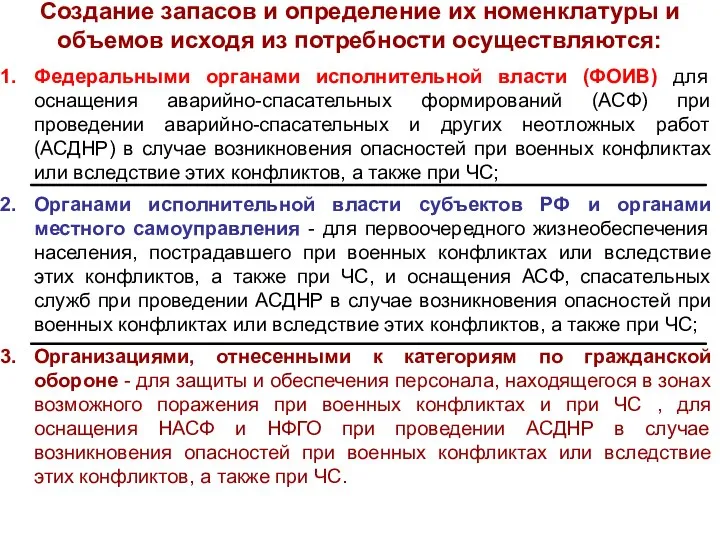 Создание запасов и определение их номенклатуры и объемов исходя из потребности осуществляются:

1. Федеральными органами исполнительной власти (ФОИВ) для оснащения аварийно-спасательных формирований (АСФ) при проведении аварийно-спасательных и других неотложных работ (АСДНР) в случае возникновения опасностей при военных конфликтах или вследствие этих конфликтов, а также при ЧС;

2. Органами исполнительной власти субъектов РФ и органами местного самоуправления - для первоочередного жизнеобеспечения населения, пострадавшего при военных конфликтах или вследствие этих конфликтов, а также при ЧС, и оснащения АСФ, спасательных служб при проведении АСДНР в случае возникновения опасностей при военных конфликтах или вследствие этих конфликтов, а также при ЧС;

3. Организациями, отнесенными к категориям по гражданской обороне - для защиты и обеспечения персонала, находящегося в зонах возможного поражения при военных конфликтах и при ЧС , для оснащения НАСФ и НФГО при проведении АСДНР в случае возникновения опасностей при военных конфликтах или вследствие этих конфликтов, а также при ЧС.